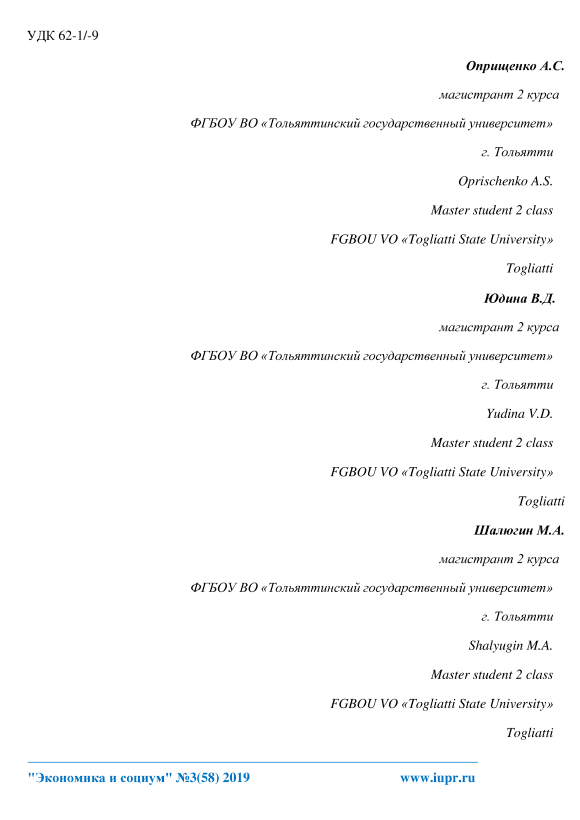 УДК 62-1/-9

Оприщенко А.С.

магистрант 2 курса

ФГБОУ ВО «Тольяттинский государственный университет»

г. Тольятти

Oprischenko A.S.

Master student 2 class

FGBOU VO «Togliatti State University»

Togliatti

Юдина В.Д.

магистрант 2 курса

ФГБОУ ВО «Тольяттинский государственный университет»

г. Тольятти

Yudina V.D.

Master student 2 class

FGBOU VO «Togliatti State University»

Togliatti

Шалюгин М.А.

магистрант 2 курса

ФГБОУ ВО «Тольяттинский государственный университет»

г. Тольятти

Shalyugin M.A.

Master student 2 class

FGBOU VO «Togliatti State University»

Togliatti

"Экономика и социум" №3(58) 2019 www.iupr.ru